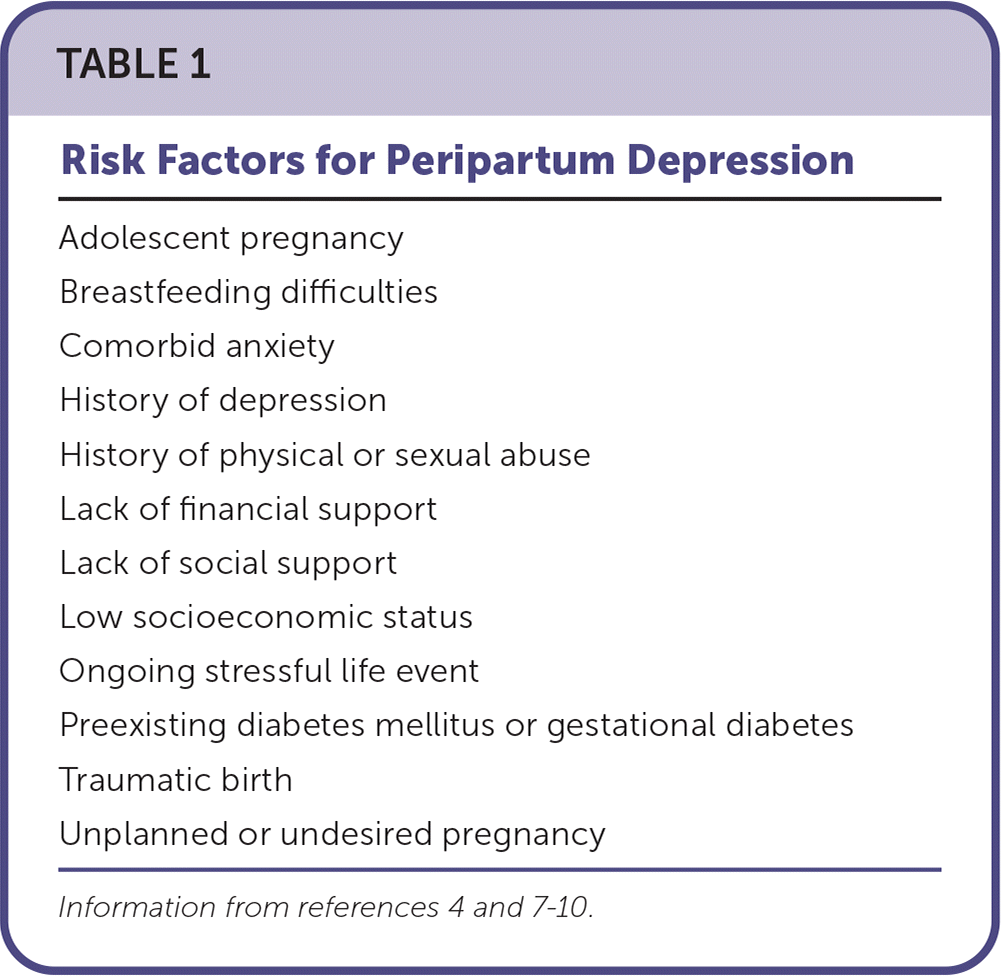 TABLE 1

Risk Factors for Peripartum Depression

Adolescent pregnancy
Breastfeeding difficulties
Comorbid anxiety
History of depression
History of physical or sexual abuse
Lack of financial support
Lack of social support
Low socioeconomic status
Ongoing stressful life event
Preexisting diabetes mellitus or gestational diabetes
Traumatic birth
Unplanned or undesired pregnancy

Information from references 4 and 7-10.